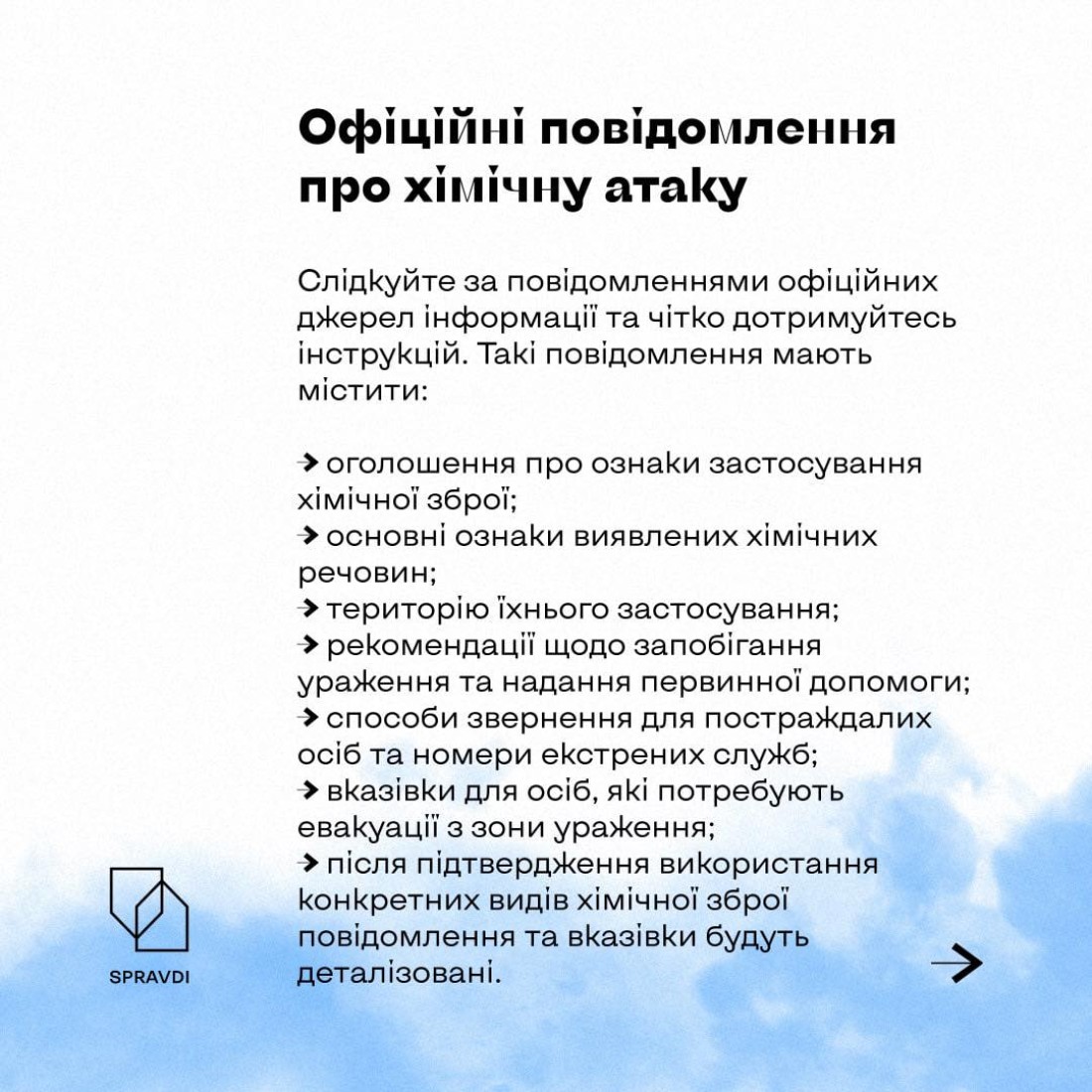 Офіційні повідомлення про хімічну атаку

Слідкуйте за повідомленнями офіційних джерел інформації та чітко дотримуйтесь інструкцій. Такі повідомлення мають містити:

→ оголошення про ознаки застосування хімічної зброї;
→ основні ознаки виявлених хімічних речовин;
→ територію їхнього застосування;
→ рекомендації щодо запобігання ураження та надання первинної допомоги;
→ способи звернення для постраждалих осіб та номери екстрених служб;
→ вказівки для осіб, які потребують евакуації з зони ураження;
→ після підтвердження використання конкретних видів хімічної зброї повідомлення та вказівки будуть деталізовані.

SPRAVDI

→